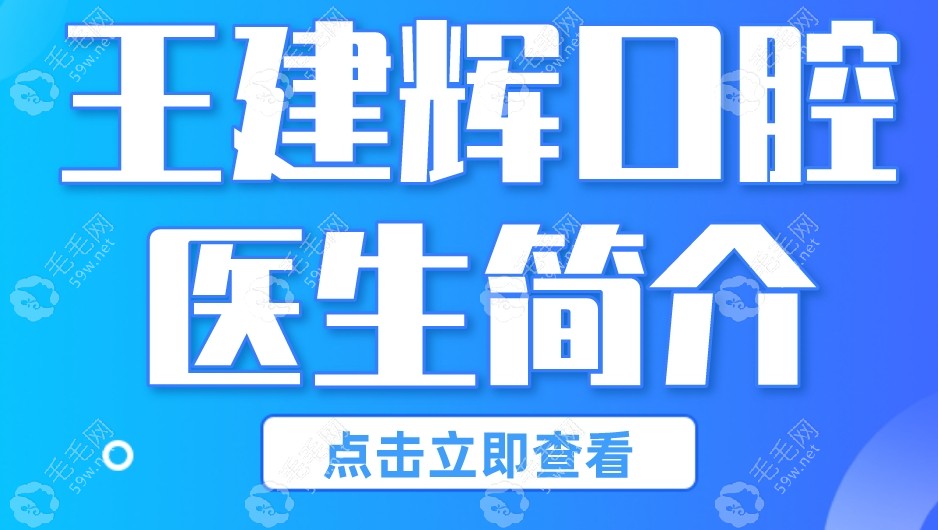 王建辉口腔
医生简介

点击立即查看

毛毛网
59w.net